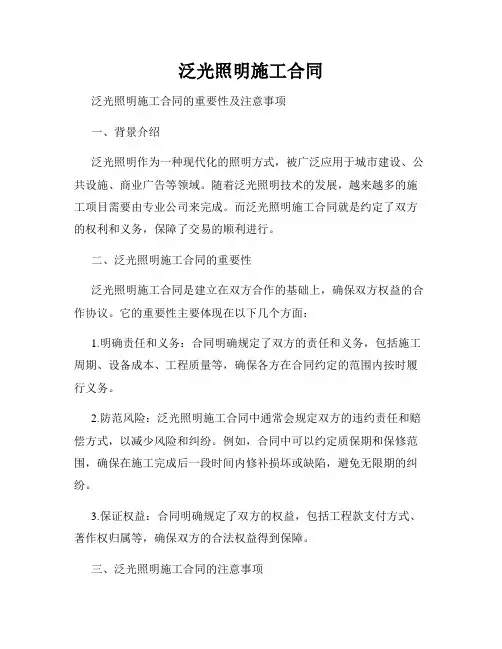 泛光照明施工合同

泛光照明施工合同的重要性及注意事项

一、背景介绍

泛光照明作为一种现代化的照明方式，被广泛应用于城市建设、公共设施、商业广告等领域。随着泛光照明技术的发展，越来越多的施工项目需要由专业公司来完成。而泛光照明施工合同就是约定了双方的权利和义务，保障了交易的顺利进行。

二、泛光照明施工合同的重要性

泛光照明施工合同是建立在双方合作的基础上，确保双方权益的合作协议。它的重要性主要体现在以下几个方面：

1.明确责任和义务：合同明确规定了双方的责任和义务，包括施工周期、设备成本、工程质量等，确保各方在合同约定的范围内按时履行义务。

2.防范风险：泛光照明施工合同中通常会规定双方的违约责任和赔偿方式，以减少风险和纠纷。例如，合同中可以约定质保期和保修范围，确保在施工完成后一段时间内修补损坏或缺陷，避免无限期的纠纷。

3.保证权益：合同明确规定了双方的权益，包括工程款支付方式、著作权归属等，确保双方的合法权益得到保障。

三、泛光照明施工合同的注意事项